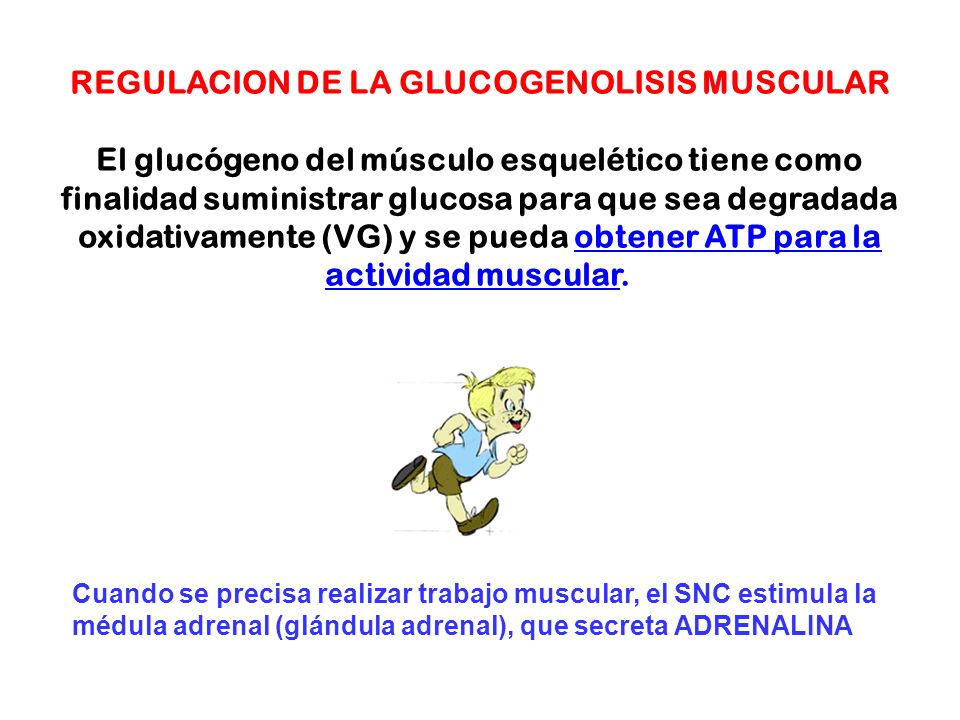 REGULACION DE LA GLUCOGENOLISIS MUSCULAR

El glucógeno del músculo esquelético tiene como finalidad suministrar glucosa para que sea degradada oxidativamente (VG) y se pueda obtener ATP para la actividad muscular.

Cuando se precisa realizar trabajo muscular, el SNC estimula la médula adrenal (glándula adrenal), que secreta ADRENALINA